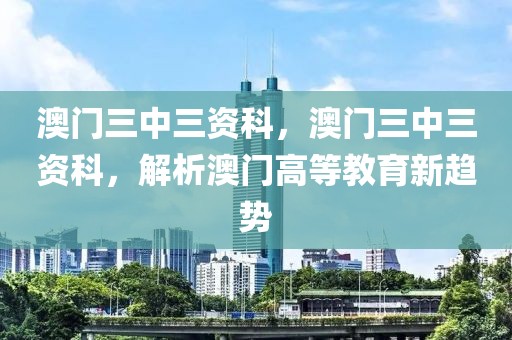 澳门三中三资科，澳门三中三资科，解析澳门高等教育新趋势